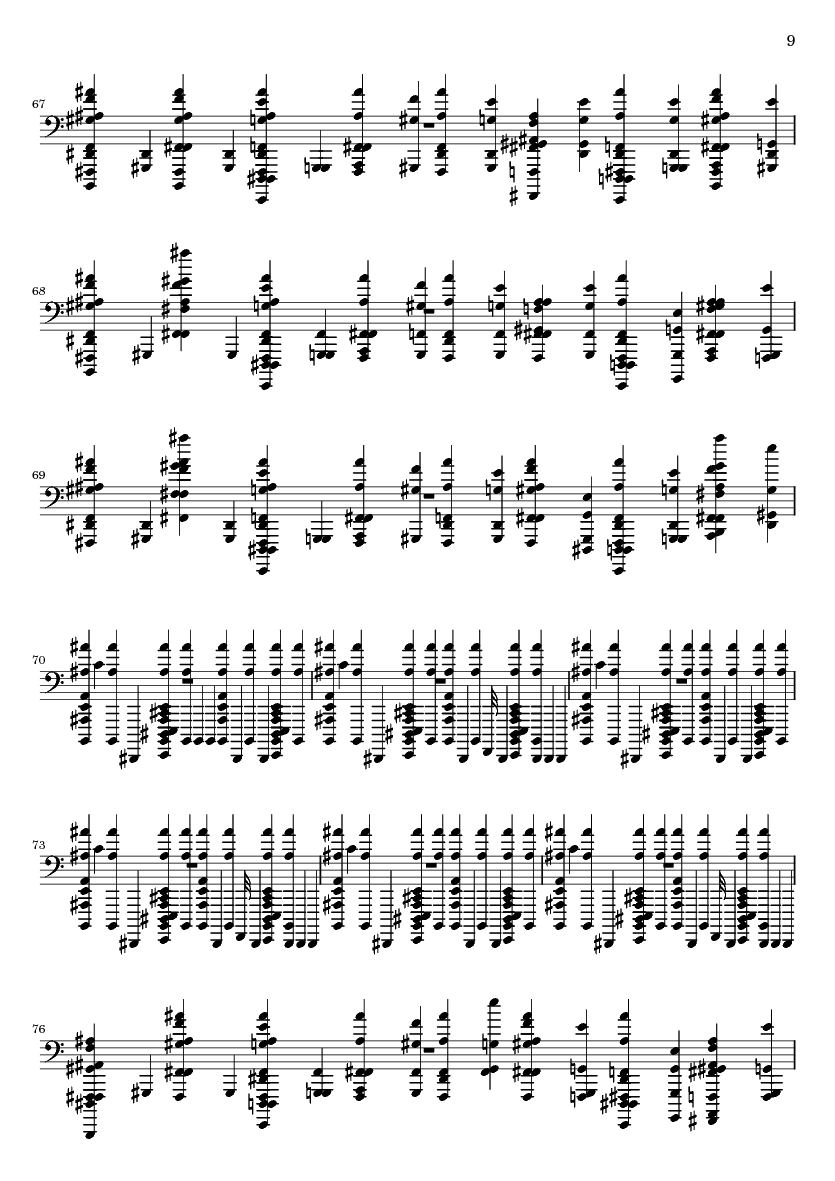 9

67

68

69

70

73

76